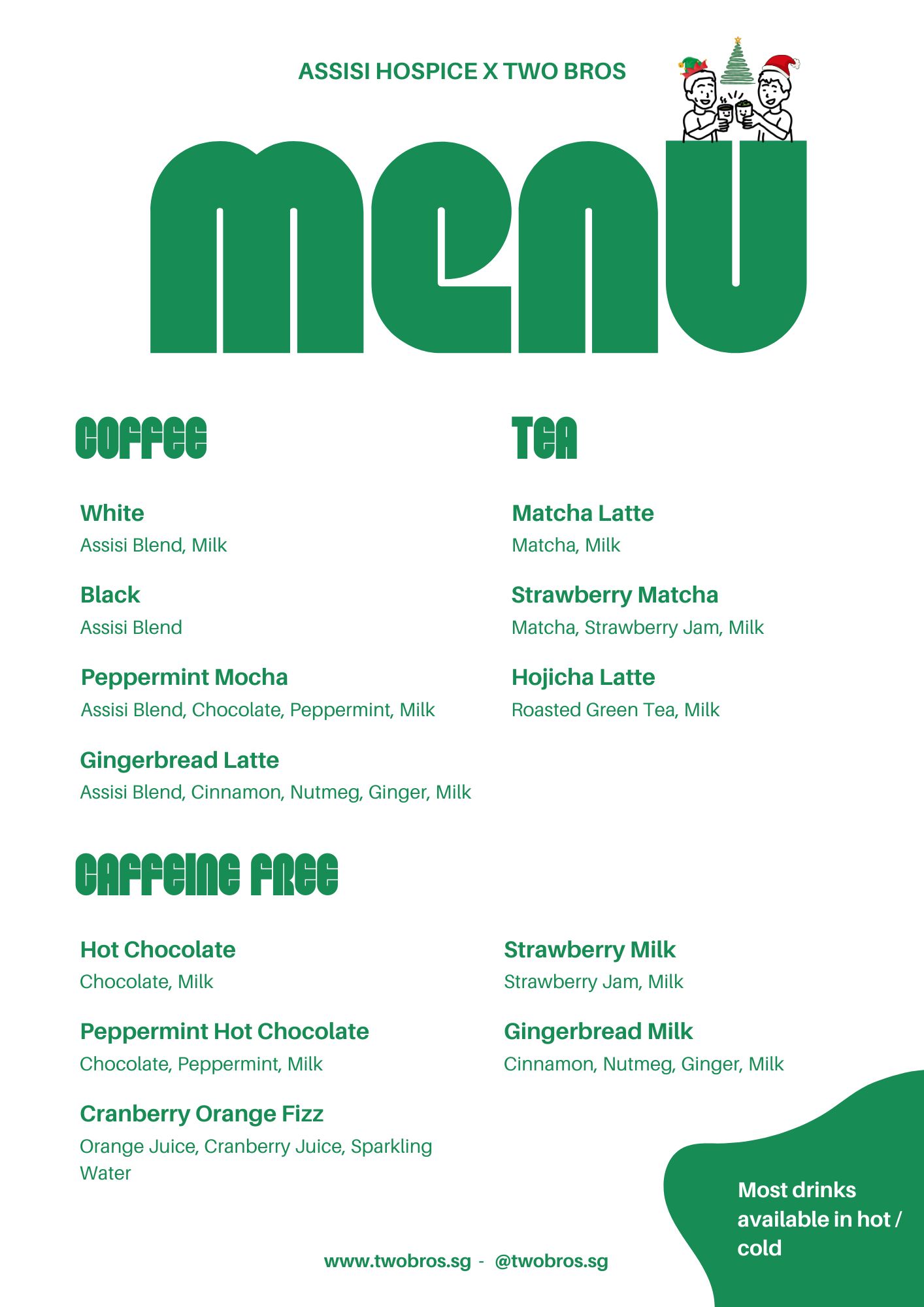 ASSISI HOSPICE X TWO BROS

MENU

COFFEE

White
Assisi Blend, Milk

Black
Assisi Blend

Peppermint Mocha
Assisi Blend, Chocolate, Peppermint, Milk

Gingerbread Latte
Assisi Blend, Cinnamon, Nutmeg, Ginger, Milk

TEA

Matcha Latte
Matcha, Milk

Strawberry Matcha
Matcha, Strawberry Jam, Milk

Hojicha Latte
Roasted Green Tea, Milk

CAFFEINE FREE

Hot Chocolate
Chocolate, Milk

Peppermint Hot Chocolate
Chocolate, Peppermint, Milk

Cranberry Orange Fizz
Orange Juice, Cranberry Juice, Sparkling Water

Strawberry Milk
Strawberry Jam, Milk

Gingerbread Milk
Cinnamon, Nutmeg, Ginger, Milk

Most drinks available in hot / cold

www.twobros.sg - @twobros.sg